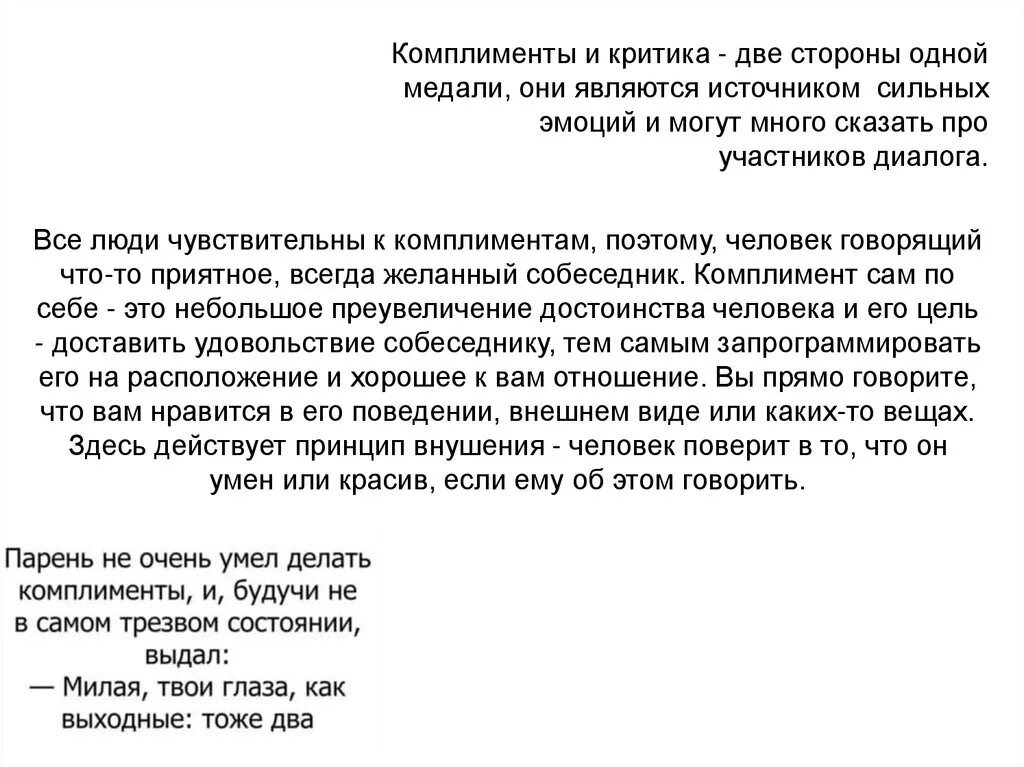 Комплименты и критика - две стороны одной медали, они являются источником сильных эмоций и могут много сказать про участников диалога.

Все люди чувствительны к комплиментам, поэтому, человек говорящий что-то приятное, всегда желанный собеседник. Комплимент сам по себе - это небольшое преувеличение достоинства человека и его цель - доставить удовольствие собеседнику, тем самым запрограммировать его на расположение и хорошее к вам отношение. Вы прямо говорите, что вам нравится в его поведении, внешнем виде или каких-то вещах. Здесь действует принцип внушения - человек поверит в то, что он умен или красив, если ему об этом говорить.

Парень не очень умел делать комплименты, и, будучи не в самом трезвом состоянии, выдал:
— Милая, твои глаза, как выходные: тоже два